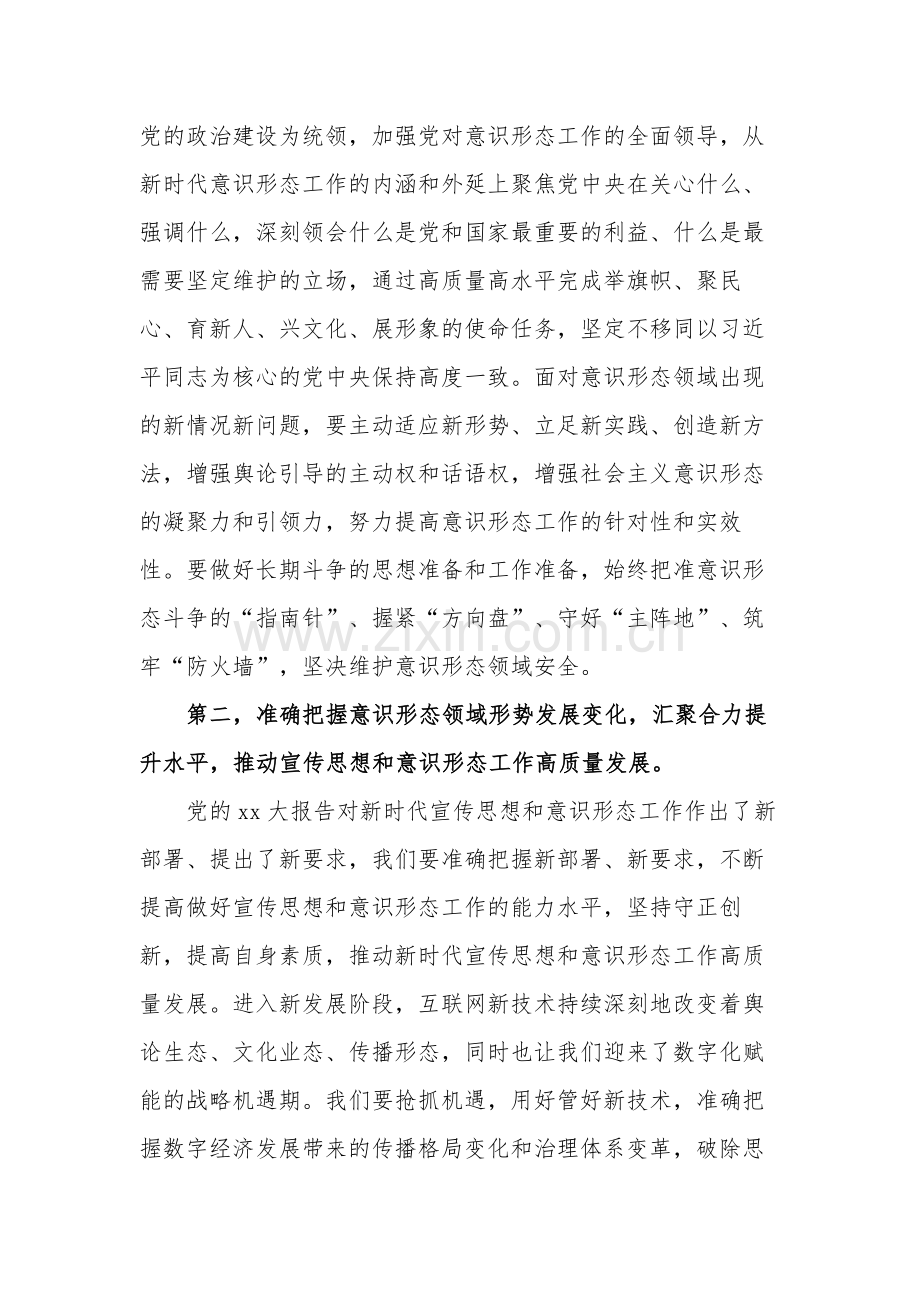 党的政治建设为统领，加强党对意识形态工作的全面领导，从新时代意识形态工作的内涵和外延上聚焦党中央在关心什么、强调什么，深刻领会什么是党和国家最重要的利益、什么是最需要坚定维护的立场，通过高质量高水平完成举旗帜、聚民心、育新人、兴文化、展形象的使命任务，坚定不移同以习近平同志为核心的党中央保持高度一致。面对意识形态领域出现的新情况新问题，要主动适应新形势、立足新实践、创造新方法，增强舆论引导的主动权和话语权，增强社会主义意识形态的凝聚力和引领力，努力提高意识形态工作的针对性和实效性。要做好长期斗争的思想准备和工作准备，始终把准意识形态斗争的“指南针”、握紧“方向盘”、守好“主阵地”、筑牢“防火墙”，坚决维护意识形态领域安全。

第二，准确把握意识形态领域形势发展变化，汇聚合力提升水平，推动宣传思想和意识形态工作高质量发展。

党的xx大报告对新时代宣传思想和意识形态工作作出了新部署、提出了新要求，我们要准确把握新部署、新要求，不断提高做好宣传思想和意识形态工作的能力水平，坚持守正创新，提高自身素质，推动新时代宣传思想和意识形态工作高质量发展。进入新发展阶段，互联网新技术持续深刻地改变着舆论生态、文化业态、传播形态，同时也让我们迎来了数字化赋能的战略机遇期。我们要抢抓机遇，用好管好新技术，准确把握数字经济发展带来的传播格局变化和治理体系变革，破除思

www.zixin.com.cn